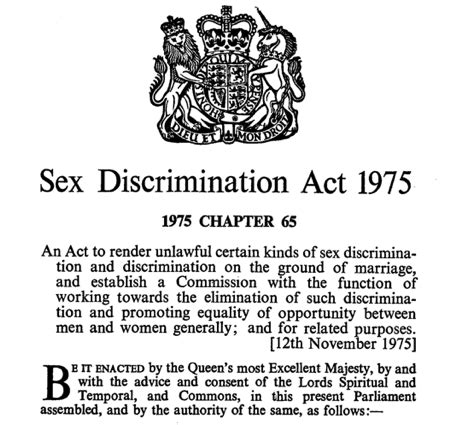 HONI SOIT QUI MAL Y PENSE

DIEU ET MON DROIT

Sex Discrimination Act 1975

1975 CHAPTER 65

An Act to render unlawful certain kinds of sex discrimination and discrimination on the ground of marriage, and establish a Commission with the function of working towards the elimination of such discrimination and promoting equality of opportunity between men and women generally; and for related purposes. [12th November 1975]

BE IT ENACTED by the Queen's most Excellent Majesty, by and with the advice and consent of the Lords Spiritual and Temporal, and Commons, in this present Parliament assembled, and by the authority of the same, as follows:—